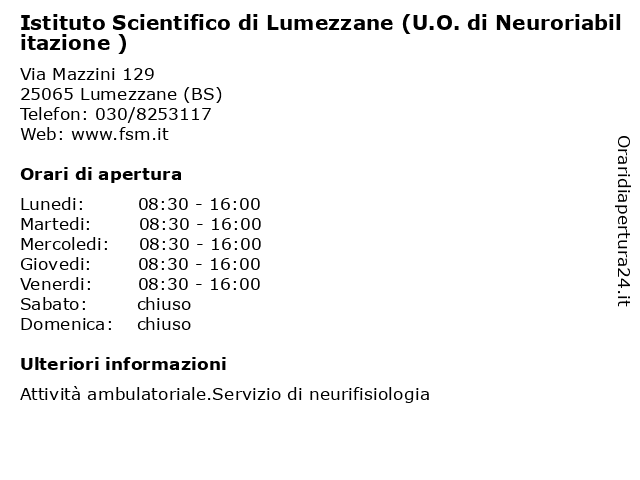 Istituto Scientifico di Lumezzane (U.O. di Neuroriabilitazione )

Via Mazzini 129
25065 Lumezzane (BS)
Telefon: 030/8253117
Web: www.fsm.it

Orari di apertura

| Lunedi: | 08:30 - 16:00 |
|---|---|
| Martedi: | 08:30 - 16:00 |
| Mercoledi: | 08:30 - 16:00 |
| Giovedi: | 08:30 - 16:00 |
| Venerdi: | 08:30 - 16:00 |
| Sabato: | chiuso |
| Domenica: | chiuso |

Ulteriori informazioni

Attività ambulatoriale.Servizio di neurifisiologia

Oraridiapertura24.it